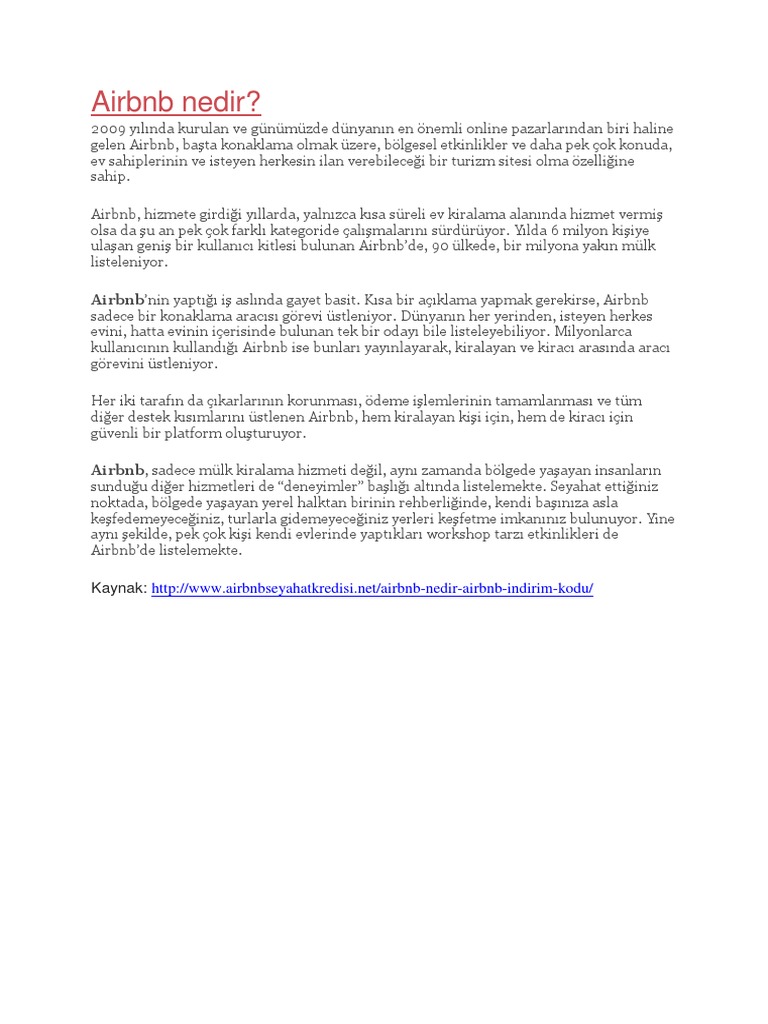 Airbnb nedir?

2009 yılında kurulan ve günümüzde dünyanın en önemli online pazarlarından biri haline gelen Airbnb, başta konaklama olmak üzere, bölgesel etkinlikler ve daha pek çok konuda, ev sahiplerinin ve isteyen herkesin ilan verebileceği bir turizm sitesi olma özelliğine sahip.

Airbnb, hizmete girdiği yıllarda, yalnızca kısa süreli ev kiralama alanında hizmet vermiş olsa da şu an pek çok farklı kategoride çalışmalarını sürdürüyor. Yılda 6 milyon kişiye ulaşan geniş bir kullanıcı kitlesi bulunan Airbnb'de, 90 ülkede, bir milyona yakın mülk listeleniyor.

Airbnb'nin yaptığı iş aslında gayet basit. Kısa bir açıklama yapmak gerekirse, Airbnb sadece bir konaklama aracısı görevi üstleniyor. Dünyanın her yerinden, isteyen herkes evini, hatta evinin içerisinde bulunan tek bir odayı bile listeleyebiliyor. Milyonlarca kullanıcının kullandığı Airbnb ise bunları yayınlayarak, kiralayan ve kiracı arasında aracı görevini üstleniyor.

Her iki tarafın da çıkarlarının korunması, ödeme işlemlerinin tamamlanması ve tüm diğer destek kısımlarını üstlenen Airbnb, hem kiralayan kişi için, hem de kiracı için güvenli bir platform oluşturuyor.

Airbnb, sadece mülk kiralama hizmeti değil, aynı zamanda bölgede yaşayan insanların sunduğu diğer hizmetleri de "deneyimler" başlığı altında listelemekte. Seyahat ettiğiniz noktada, bölgede yaşayan yerel halktan birinin rehberliğinde, kendi başınıza asla keşfedemeyeceğiniz, turlarla gidemeyeceğiniz yerleri keşfetme imkanınız bulunuyor. Yine aynı şekilde, pek çok kişi kendi evlerinde yaptıkları workshop tarzı etkinlikleri de Airbnb'de listelemekte.

Kaynak: http://www.airbnbseyahatkredisi.net/airbnb-nedir-airbnb-indirim-kodu/